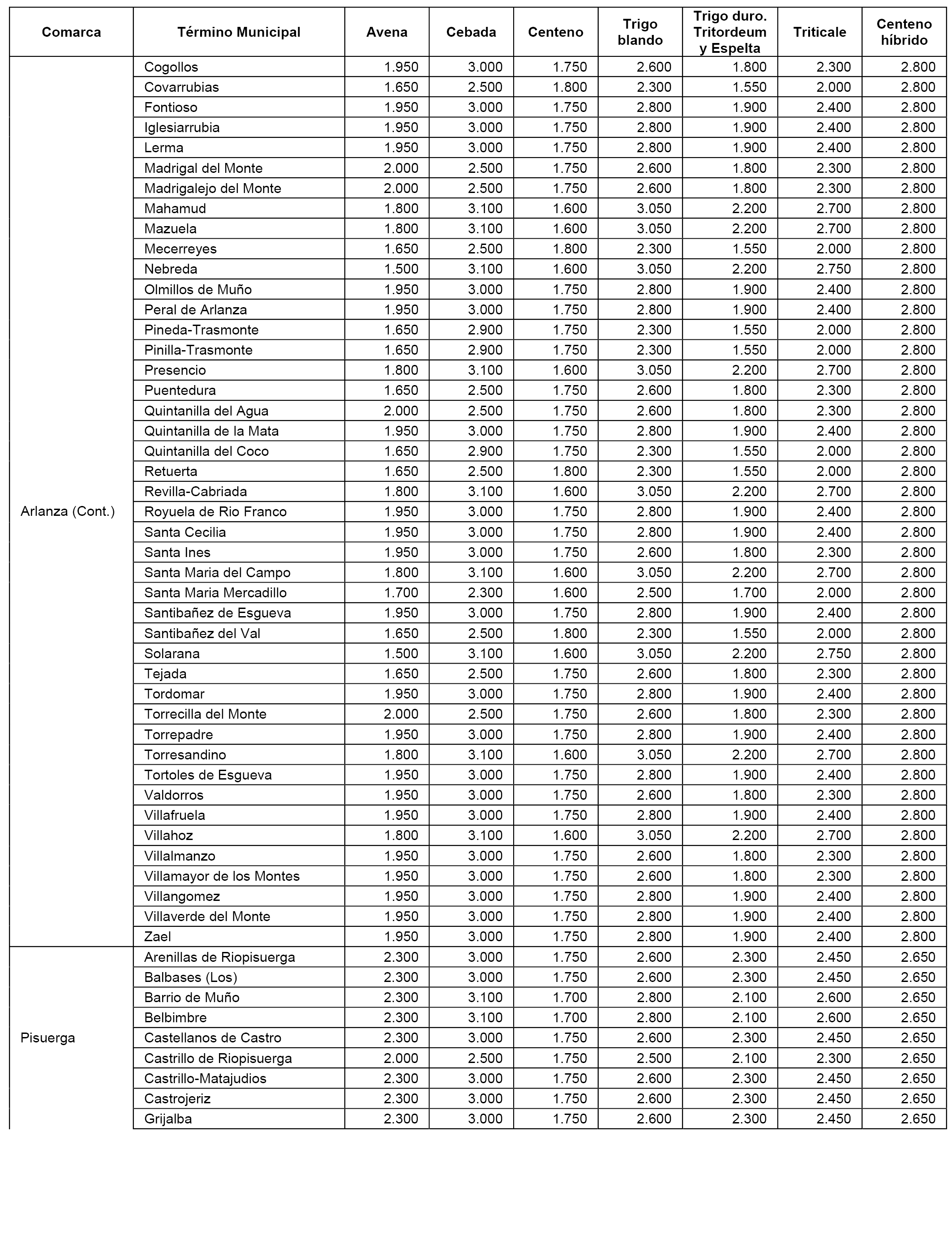 | Comarca | Término Municipal | Avena | Cebada | Centeno | Trigo blando | Trigo duro. Tritordeum y Espelta | Triticale | Centeno híbrido |
|---|---|---|---|---|---|---|---|---|
| Arlanza (Cont.) | Cogollos | 1.950 | 3.000 | 1.750 | 2.600 | 1.800 | 2.300 | 2.800 |
| | Covarrubias | 1.650 | 2.500 | 1.800 | 2.300 | 1.550 | 2.000 | 2.800 |
| | Fontioso | 1.950 | 3.000 | 1.750 | 2.800 | 1.900 | 2.400 | 2.800 |
| | Iglesiarrubia | 1.950 | 3.000 | 1.750 | 2.800 | 1.900 | 2.400 | 2.800 |
| | Lerma | 1.950 | 3.000 | 1.750 | 2.800 | 1.900 | 2.400 | 2.800 |
| | Madrigal del Monte | 2.000 | 2.500 | 1.750 | 2.600 | 1.800 | 2.300 | 2.800 |
| | Madrigalejo del Monte | 2.000 | 2.500 | 1.750 | 2.600 | 1.800 | 2.300 | 2.800 |
| | Mahamud | 1.800 | 3.100 | 1.600 | 3.050 | 2.200 | 2.700 | 2.800 |
| | Mazuela | 1.800 | 3.100 | 1.600 | 3.050 | 2.200 | 2.700 | 2.800 |
| | Mecerreyes | 1.650 | 2.500 | 1.800 | 2.300 | 1.550 | 2.000 | 2.800 |
| | Nebreda | 1.500 | 3.100 | 1.600 | 3.050 | 2.200 | 2.750 | 2.800 |
| | Olmillos de Muño | 1.950 | 3.000 | 1.750 | 2.800 | 1.900 | 2.400 | 2.800 |
| | Peral de Arlanza | 1.950 | 3.000 | 1.750 | 2.800 | 1.900 | 2.400 | 2.800 |
| | Pineda-Trasmonte | 1.650 | 2.900 | 1.750 | 2.300 | 1.550 | 2.000 | 2.800 |
| | Pinilla-Trasmonte | 1.650 | 2.900 | 1.750 | 2.300 | 1.550 | 2.000 | 2.800 |
| | Presencio | 1.800 | 3.100 | 1.600 | 3.050 | 2.200 | 2.700 | 2.800 |
| | Puentedura | 1.650 | 2.500 | 1.750 | 2.600 | 1.800 | 2.300 | 2.800 |
| | Quintanilla del Agua | 2.000 | 2.500 | 1.750 | 2.600 | 1.800 | 2.300 | 2.800 |
| | Quintanilla de la Mata | 1.950 | 3.000 | 1.750 | 2.800 | 1.900 | 2.400 | 2.800 |
| | Quintanilla del Coco | 1.650 | 2.900 | 1.750 | 2.300 | 1.550 | 2.000 | 2.800 |
| | Retuerta | 1.650 | 2.500 | 1.800 | 2.300 | 1.550 | 2.000 | 2.800 |
| | Revilla-Cabriada | 1.800 | 3.100 | 1.600 | 3.050 | 2.200 | 2.700 | 2.800 |
| | Royuela de Rio Franco | 1.950 | 3.000 | 1.750 | 2.800 | 1.900 | 2.400 | 2.800 |
| | Santa Cecilia | 1.950 | 3.000 | 1.750 | 2.800 | 1.900 | 2.400 | 2.800 |
| | Santa Ines | 1.950 | 3.000 | 1.750 | 2.600 | 1.800 | 2.300 | 2.800 |
| | Santa Maria del Campo | 1.800 | 3.100 | 1.600 | 3.050 | 2.200 | 2.700 | 2.800 |
| | Santa Maria Mercadillo | 1.700 | 2.300 | 1.600 | 2.500 | 1.700 | 2.000 | 2.800 |
| | Santibañez de Esgueva | 1.950 | 3.000 | 1.750 | 2.800 | 1.900 | 2.400 | 2.800 |
| | Santibañez del Val | 1.650 | 2.500 | 1.800 | 2.300 | 1.550 | 2.000 | 2.800 |
| | Solarana | 1.500 | 3.100 | 1.600 | 3.050 | 2.200 | 2.750 | 2.800 |
| | Tejada | 1.650 | 2.500 | 1.750 | 2.600 | 1.800 | 2.300 | 2.800 |
| | Tordomar | 1.950 | 3.000 | 1.750 | 2.800 | 1.900 | 2.400 | 2.800 |
| | Torrecilla del Monte | 2.000 | 2.500 | 1.750 | 2.600 | 1.800 | 2.300 | 2.800 |
| | Torrepadre | 1.950 | 3.000 | 1.750 | 2.800 | 1.900 | 2.400 | 2.800 |
| | Torresandino | 1.800 | 3.100 | 1.600 | 3.050 | 2.200 | 2.700 | 2.800 |
| | Tortoles de Esgueva | 1.950 | 3.000 | 1.750 | 2.800 | 1.900 | 2.400 | 2.800 |
| | Valdorros | 1.950 | 3.000 | 1.750 | 2.600 | 1.800 | 2.300 | 2.800 |
| | Villafruela | 1.950 | 3.000 | 1.750 | 2.800 | 1.900 | 2.400 | 2.800 |
| | Villahoz | 1.800 | 3.100 | 1.600 | 3.050 | 2.200 | 2.700 | 2.800 |
| | Villalmanzo | 1.950 | 3.000 | 1.750 | 2.600 | 1.800 | 2.300 | 2.800 |
| | Villamayor de los Montes | 1.950 | 3.000 | 1.750 | 2.600 | 1.800 | 2.300 | 2.800 |
| | Villangomez | 1.950 | 3.000 | 1.750 | 2.800 | 1.900 | 2.400 | 2.800 |
| | Villaverde del Monte | 1.950 | 3.000 | 1.750 | 2.800 | 1.900 | 2.400 | 2.800 |
| | Zael | 1.950 | 3.000 | 1.750 | 2.800 | 1.900 | 2.400 | 2.800 |
| Pisuerga | Arenillas de Riopisuerga | 2.300 | 3.000 | 1.750 | 2.600 | 2.300 | 2.450 | 2.650 |
| | Balbases (Los) | 2.300 | 3.000 | 1.750 | 2.600 | 2.300 | 2.450 | 2.650 |
| | Barrio de Muño | 2.300 | 3.100 | 1.700 | 2.800 | 2.100 | 2.600 | 2.650 |
| | Belbimbre | 2.300 | 3.100 | 1.700 | 2.800 | 2.100 | 2.600 | 2.650 |
| | Castellanos de Castro | 2.300 | 3.000 | 1.750 | 2.600 | 2.300 | 2.450 | 2.650 |
| | Castrillo de Riopisuerga | 2.000 | 2.500 | 1.750 | 2.500 | 2.100 | 2.300 | 2.650 |
| | Castrillo-Matajudios | 2.300 | 3.000 | 1.750 | 2.600 | 2.300 | 2.450 | 2.650 |
| | Castrojeriz | 2.300 | 3.000 | 1.750 | 2.600 | 2.300 | 2.450 | 2.650 |
| | Grijalba | 2.300 | 3.000 | 1.750 | 2.600 | 2.300 | 2.450 | 2.650 |